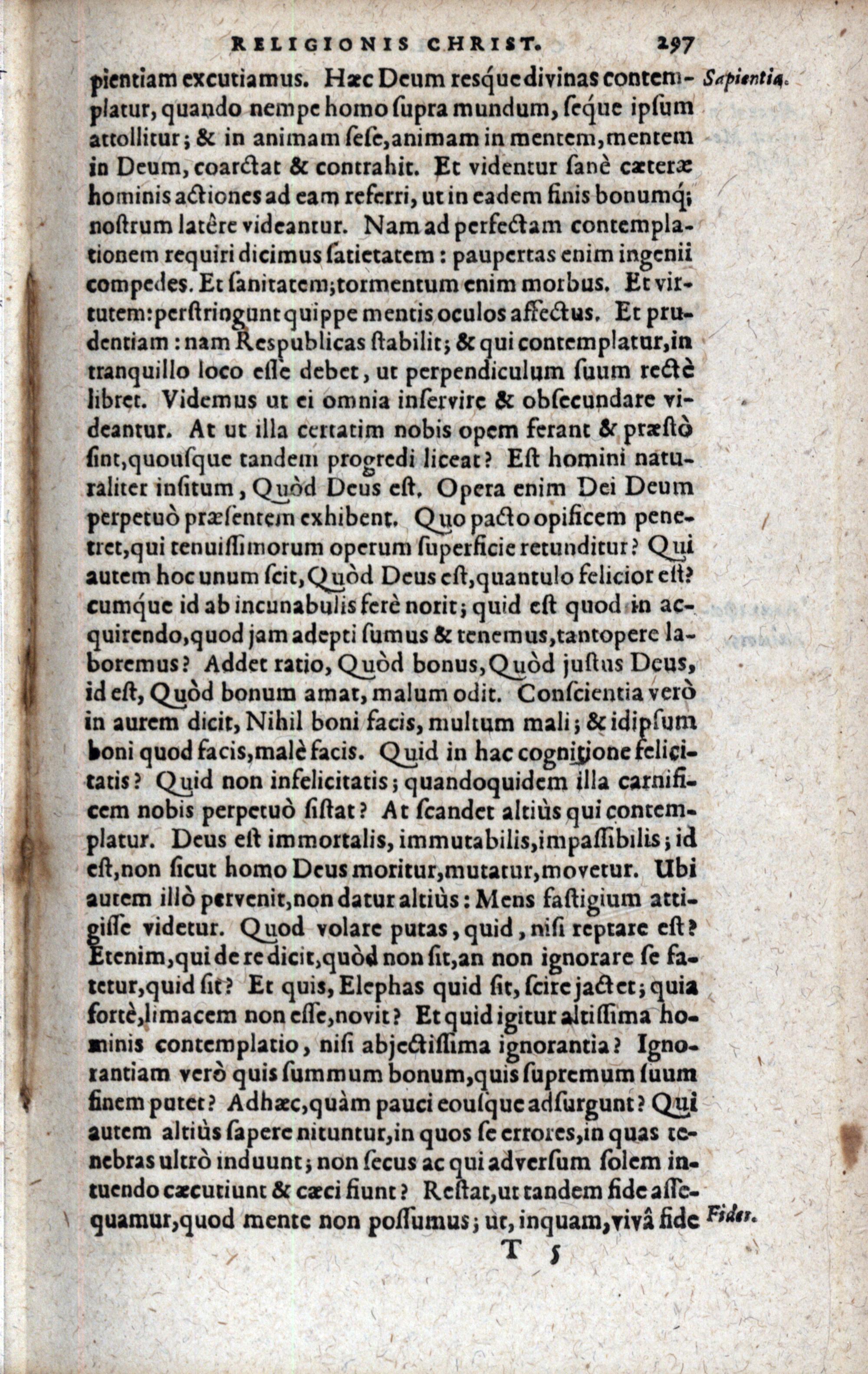 RELIGIONIS CHRIST. 297

pientiam excutiamus. Hæc Deum resque divinas contemplatur, quando nempe homo ſupra mundum, ſeque ipſum attollitur; & in animam ſeſe, animam in mentem, mentem in Deum, coarctat & contrahit. Et videntur ſanè cæteræ hominis actiones ad eam referri, ut in eadem finis bonumq; noſtrum latêre videantur. Nam ad perfectam contemplationem requiri dicimus ſatietatem: paupertas enim ingenii compedes. Et ſanitatem; tormentum enim morbus. Et virtutem: perſtringunt quippe mentis oculos affectus. Et prudentiam: nam Reſpublicas ſtabilit; & qui contemplatur, in tranquillo loco eſſe debet, ut perpendiculum ſuum rectè libret. Videmus ut ei omnia inſervire & obſecundare videantur. At ut illa certatim nobis opem ferant & præſtò ſint, quouſque tandem progredi liceat? Eſt homini naturaliter inſitum, Quòd Deus eſt. Opera enim Dei Deum perpetuò præſentem exhibent. Quo pacto opificem penetret, qui tenuiſſimorum operum ſuperficie retunditur? Qui autem hoc unum ſcit, Quòd Deus eſt, quantulo felicior eſt? cumque id ab incunabulis ferè norit; quid eſt quod in acquirendo, quod jam adepti ſumus & tenemus, tantopere laboremus? Addet ratio, Quòd bonus, Quòd juſtus Deus, id eſt, Quòd bonum amat, malum odit. Conſcientia verò in aurem dicit, Nihil boni facis, multum mali; & idipſum boni quod facis, malè facis. Quid in hac cognitione felicitatis? Quid non infelicitatis; quandoquidem illa carnificem nobis perpetuò ſiſtat? At ſcandet altiùs qui contemplatur. Deus eſt immortalis, immutabilis, impaſſibilis; id eſt, non ſicut homo Deus moritur, mutatur, movetur. Ubi autem illò pervenit, non datur altiùs: Mens faſtigium attigiſſe videtur. Quod volare putas, quid, niſi reptare eſt? Etenim, qui de re dicit, quòd non ſit, an non ignorare ſe fatetur, quid ſit? Et quis, Elephas quid ſit, ſcire jactet; quia fortè, limacem non eſſe, novit? Et quid igitur altiſſima hominis contemplatio, niſi abjectiſſima ignorantia? Ignorantiam verò quis ſummum bonum, quis ſupremum ſuum finem putet? Adhæc, quàm pauci eouſque adſurgunt? Qui autem altiùs ſapere nituntur, in quos ſe errores, in quas tenebras ultrò induunt; non ſecus ac qui adverſum ſolem intuendo cæcutiunt & cæci fiunt? Reſtat, ut tandem fide aſſequamur, quod mente non poſſumus; ut, inquam, vivâ fide

Sapientia.

Fides.

T 5